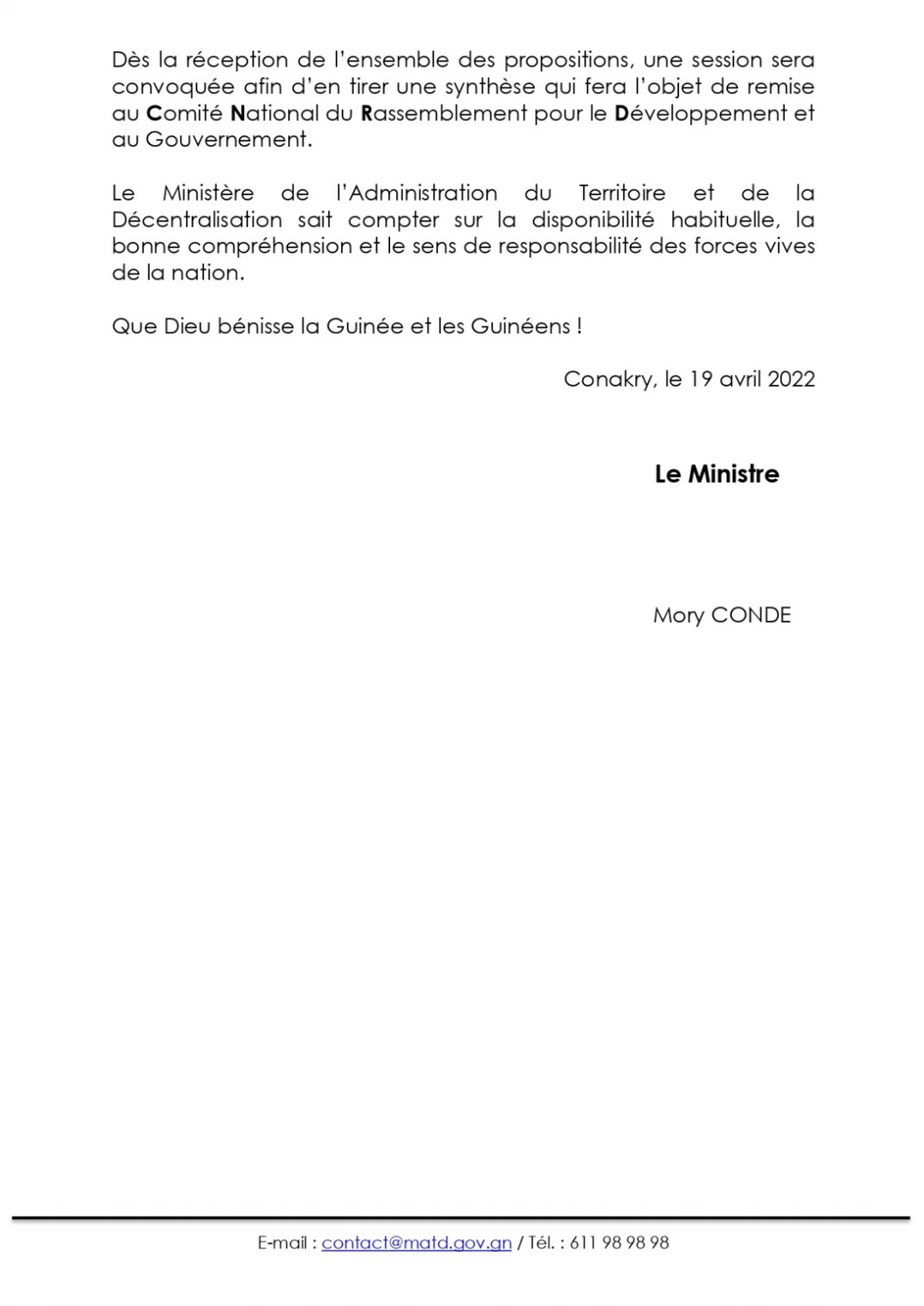 Dès la réception de l'ensemble des propositions, une session sera convoquée afin d'en tirer une synthèse qui fera l'objet de remise au Comité National du Rassemblement pour le Développement et au Gouvernement.

Le Ministère de l'Administration du Territoire et de la Décentralisation sait compter sur la disponibilité habituelle, la bonne compréhension et le sens de responsabilité des forces vives de la nation.

Que Dieu bénisse la Guinée et les Guinéens !

Conakry, le 19 avril 2022

Le Ministre

Mory CONDE

E-mail : contact@matd.gov.gn / Tél. : 611 98 98 98